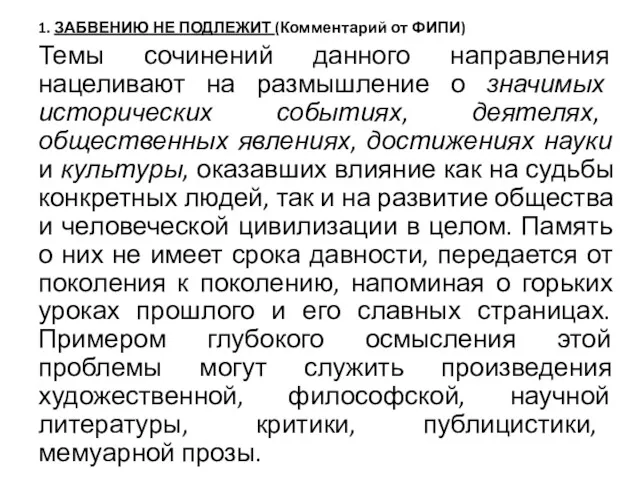 1. ЗАБВЕНИЮ НЕ ПОДЛЕЖИТ (Комментарий от ФИПИ)

Темы сочинений данного направления нацеливают на размышление о значимых исторических событиях, деятелях, общественных явлениях, достижениях науки и культуры, оказавших влияние как на судьбы конкретных людей, так и на развитие общества и человеческой цивилизации в целом. Память о них не имеет срока давности, передается от поколения к поколению, напоминая о горьких уроках прошлого и его славных страницах. Примером глубокого осмысления этой проблемы могут служить произведения художественной, философской, научной литературы, критики, публицистики, мемуарной прозы.